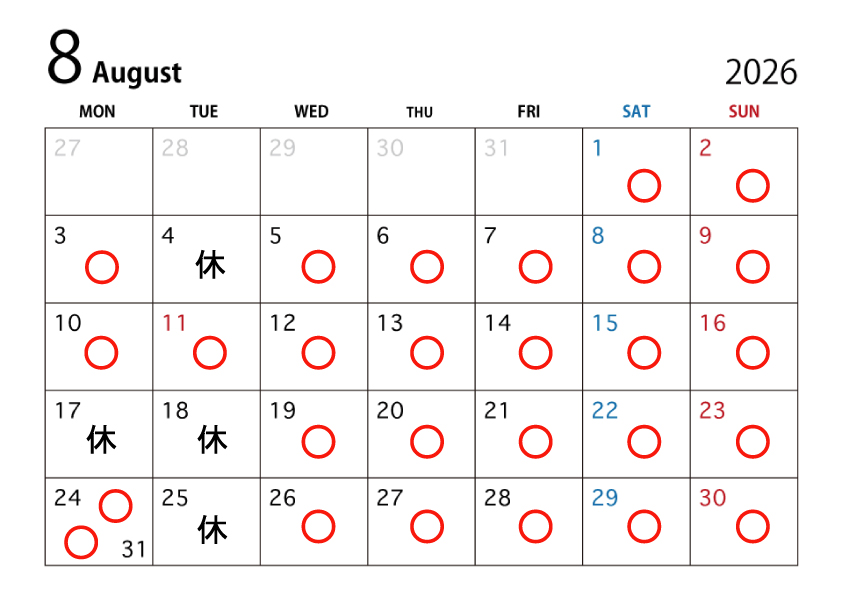 8 August

2026

| MON | TUE | WED | THU | FRI | SAT | SUN |
|---|---|---|---|---|---|---|
| 27 | 28 | 29 | 30 | 31 | 1 ○ | 2 ○ |
| 3 ○ | 4 休 | 5 ○ | 6 ○ | 7 ○ | 8 ○ | 9 ○ |
| 10 ○ | 11 ○ | 12 ○ | 13 ○ | 14 ○ | 15 ○ | 16 ○ |
| 17 休 | 18 休 | 19 ○ | 20 ○ | 21 ○ | 22 ○ | 23 ○ |
| 24 ○ ○ 31 | 25 休 | 26 ○ | 27 ○ | 28 ○ | 29 ○ | 30 ○ |